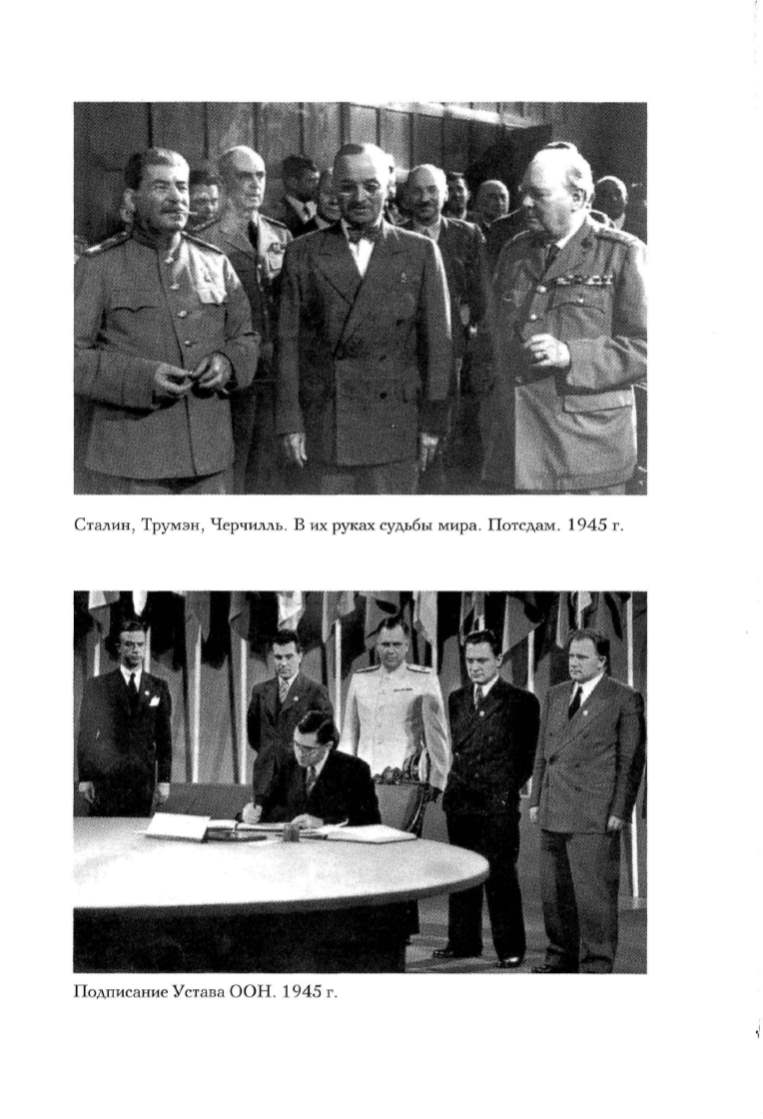 Сталин, Трумэн, Черчилль. В их руках судьбы мира. Потсдам. 1945 г.

Подписание Устава ООН. 1945 г.